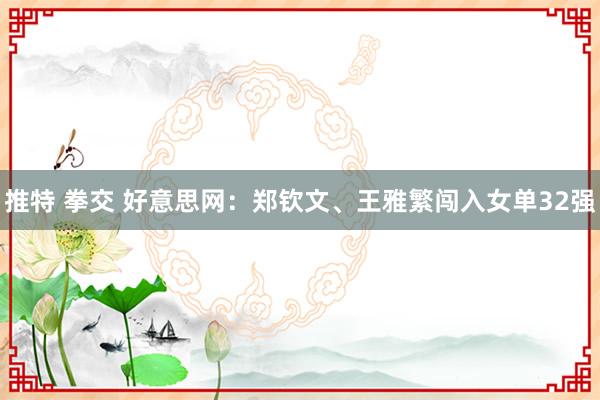 推特 拳交 好意思网：郑钦文、王雅繁闯入女单32强